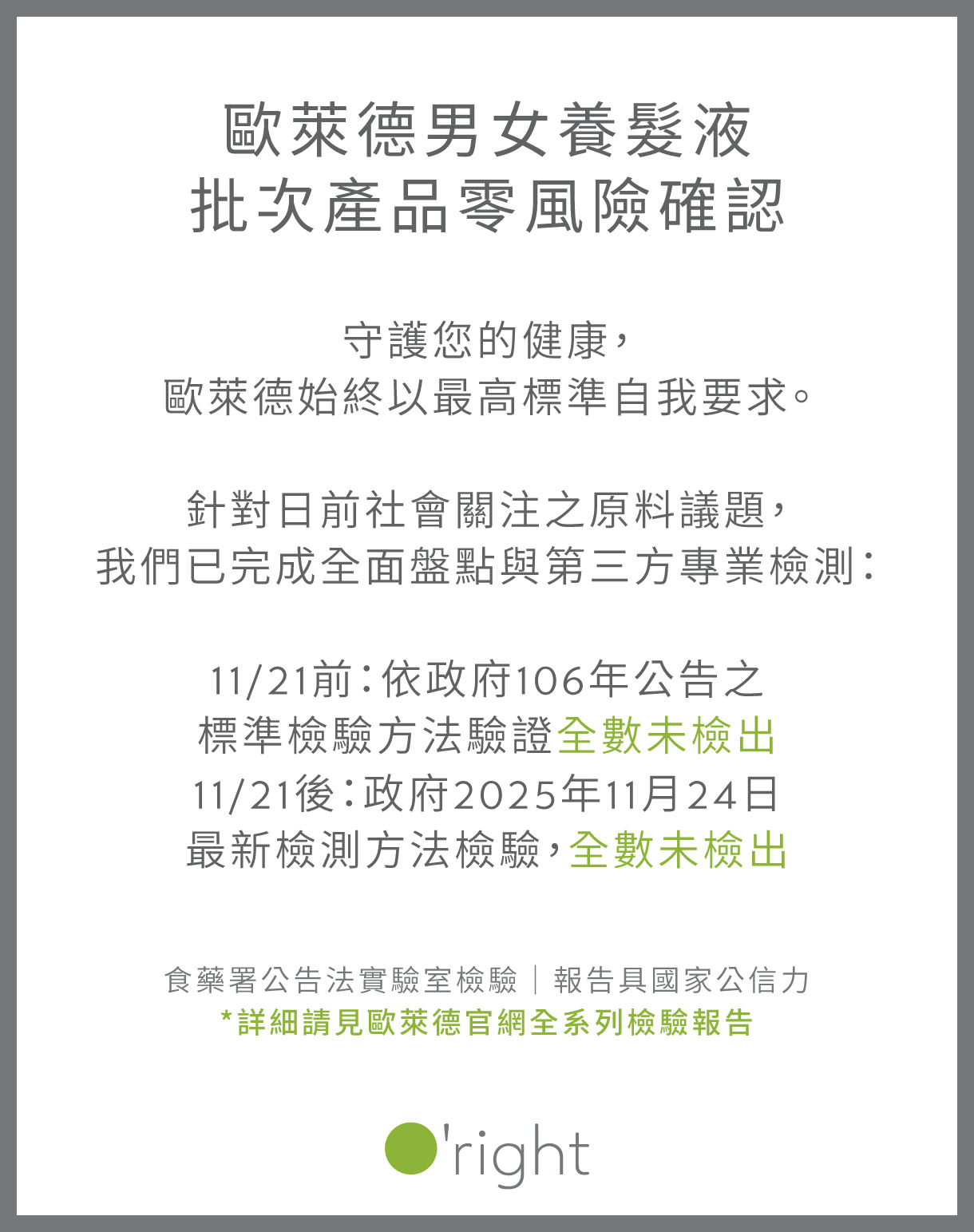 歐萊德男女養髮液
批次產品零風險確認

守護您的健康，
歐萊德始終以最高標準自我要求。

針對日前社會關注之原料議題，
我們已完成全面盤點與第三方專業檢測：

11/21前：依政府106年公告之
標準檢驗方法驗證全數未檢出
11/21後：政府2025年11月24日
最新檢測方法檢驗，全數未檢出

食藥署公告法實驗室檢驗｜報告具國家公信力
*詳細請見歐萊德官網全系列檢驗報告

O'right